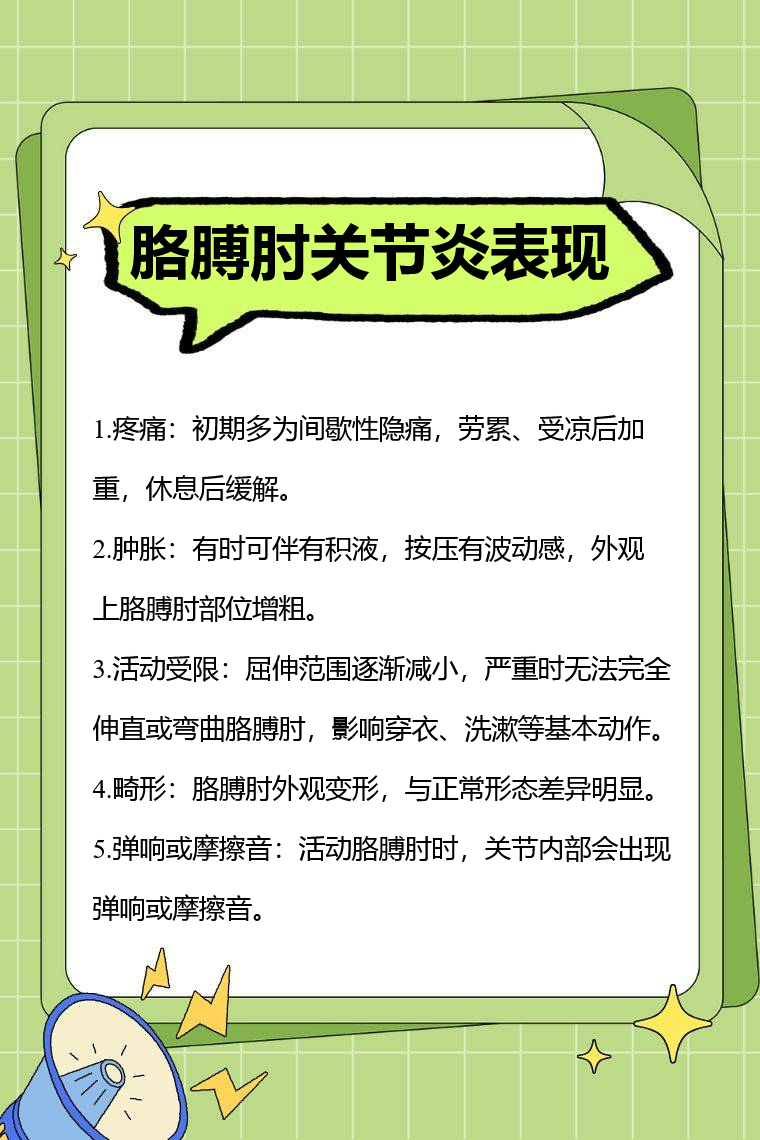 胳膊肘关节炎表现

1.疼痛：初期多为间歇性隐痛，劳累、受凉后加重，休息后缓解。

2.肿胀：有时可伴有积液，按压有波动感，外观上胳膊肘部位增粗。

3.活动受限：屈伸范围逐渐减小，严重时无法完全伸直或弯曲胳膊肘，影响穿衣、洗漱等基本动作。

4.畸形：胳膊肘外观变形，与正常形态差异明显。

5.弹响或摩擦音：活动胳膊肘时，关节内部会出现弹响或摩擦音。